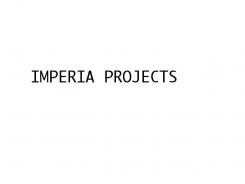 IMPERIA PROJECTS